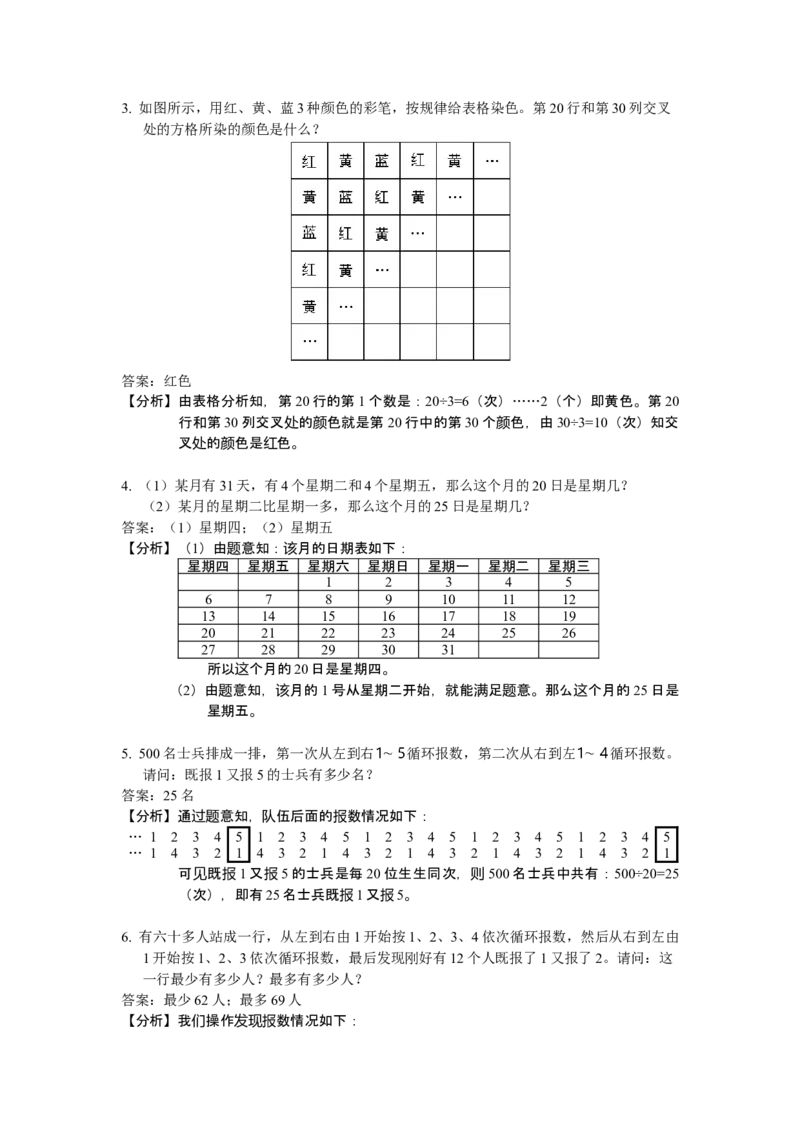 3. 如图所示，用红、黄、蓝 3 种颜色的彩笔，按规律给表格染色。第 20 行和第 30 列交叉处的方格所染的颜色是什么？

| 红 | 黄 | 蓝 | 红 | 黄 | … |
|---|---|---|---|---|---|
| 黄 | 蓝 | 红 | 黄 | … | |
| 蓝 | 红 | 黄 | … | | |
| 红 | 黄 | … | | | |
| 黄 | … | | | | |
| … | | | | | |

答案：红色
【分析】由表格分析知，第 20 行的第 1 个数是：20÷3=6（次）……2（个）即黄色。第 20 行和第 30 列交叉处的颜色就是第 20 行中的第 30 个颜色，由 30÷3=10（次）知交叉处的颜色是红色。

4. （1）某月有 31 天，有 4 个星期二和 4 个星期五，那么这个月的 20 日是星期几？
（2）某月的星期二比星期一多，那么这个月的 25 日是星期几？
答案：（1）星期四；（2）星期五
【分析】（1）由题意知：该月的日期表如下：

| 星期四 | 星期五 | 星期六 | 星期日 | 星期一 | 星期二 | 星期三 |
|---|---|---|---|---|---|---|
| | | 1 | 2 | 3 | 4 | 5 |
| 6 | 7 | 8 | 9 | 10 | 11 | 12 |
| 13 | 14 | 15 | 16 | 17 | 18 | 19 |
| 20 | 21 | 22 | 23 | 24 | 25 | 26 |
| 27 | 28 | 29 | 30 | 31 | | |

所以这个月的 20 日是星期四。
（2）由题意知，该月的 1 号从星期二开始，就能满足题意。那么这个月的 25 日是星期五。

5. 500 名士兵排成一排，第一次从左到右 1～5 循环报数，第二次从右到左 1～4 循环报数。请问：既报 1 又报 5 的士兵有多少名？
答案：25 名
【分析】通过题意知，队伍后面的报数情况如下：
… 1 2 3 4 5 1 2 3 4 5 1 2 3 4 5 1 2 3 4 5 1 2 3 4 5
… 1 4 3 2 1 4 3 2 1 4 3 2 1 4 3 2 1 4 3 2 1 4 3 2 1
可见既报 1 又报 5 的士兵是每 20 位生生同次，则 500 名士兵中共有：500÷20=25（次），即有 25 名士兵既报 1 又报 5。

6. 有六十多人站成一行，从左到右由 1 开始按 1、2、3、4 依次循环报数，然后从右到左由 1 开始按 1、2、3 依次循环报数，最后发现刚好有 12 个人既报了 1 又报了 2。请问：这一行最少有多少人？最多有多少人？
答案：最少 62 人；最多 69 人
【分析】我们操作发现报数情况如下：